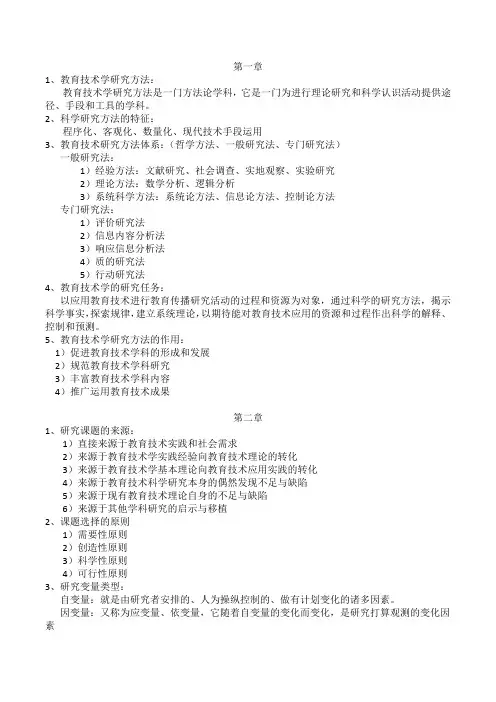 第一章

1、教育技术学研究方法：
教育技术学研究方法是一门方法论学科，它是一门为进行理论研究和科学认识活动提供途径、手段和工具的学科。

2、科学研究方法的特征：
程序化、客观化、数量化、现代技术手段运用

3、教育技术研究方法体系：（哲学方法、一般研究法、专门研究法）
一般研究法：
1）经验方法：文献研究、社会调查、实地观察、实验研究
2）理论方法：数学分析、逻辑分析
3）系统科学方法：系统论方法、信息论方法、控制论方法
专门研究法：
1）评价研究法
2）信息内容分析法
3）响应信息分析法
4）质的研究法
5）行动研究法

4、教育技术学的研究任务：
以应用教育技术进行教育传播研究活动的过程和资源为对象，通过科学的研究方法，揭示科学事实，探索规律，建立系统理论，以期待能对教育技术应用的资源和过程作出科学的解释、控制和预测。

5、教育技术学研究方法的作用：
1）促进教育技术学科的形成和发展
2）规范教育技术学科研究
3）丰富教育技术学科内容
4）推广运用教育技术成果

第二章

1、研究课题的来源：
1）直接来源于教育技术实践和社会需求
2）来源于教育技术学实践经验向教育技术理论的转化
3）来源于教育技术学基本理论向教育技术应用实践的转化
4）来源于教育技术科学研究本身的偶然发现不足与缺陷
5）来源于现有教育技术理论自身的不足与缺陷
6）来源于其他学科研究的启示与移植

2、课题选择的原则
1）需要性原则
2）创造性原则
3）科学性原则
4）可行性原则

3、研究变量类型：
自变量：就是由研究者安排的、人为操纵控制的、做有计划变化的诸多因素。
因变量：又称为应变量、依变量，它随着自变量的变化而变化，是研究打算观测的变化因素